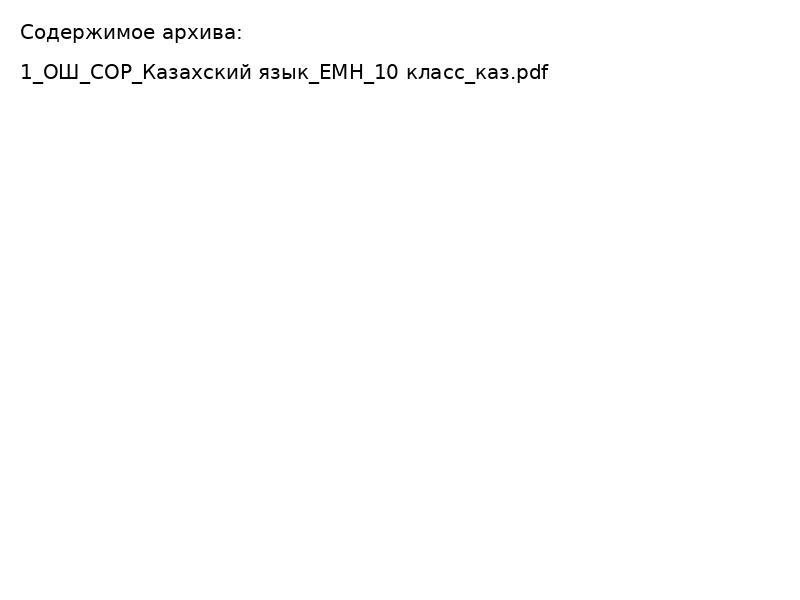 Содержимое архива:

1_ОШ_СОР_Казахский язык_ЕМН_10 класс_каз.pdf